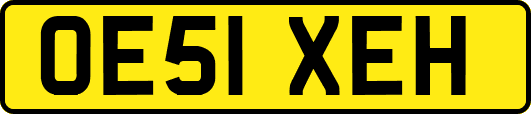 OE51 XEH